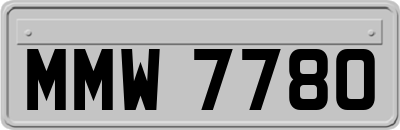 MMW 7780